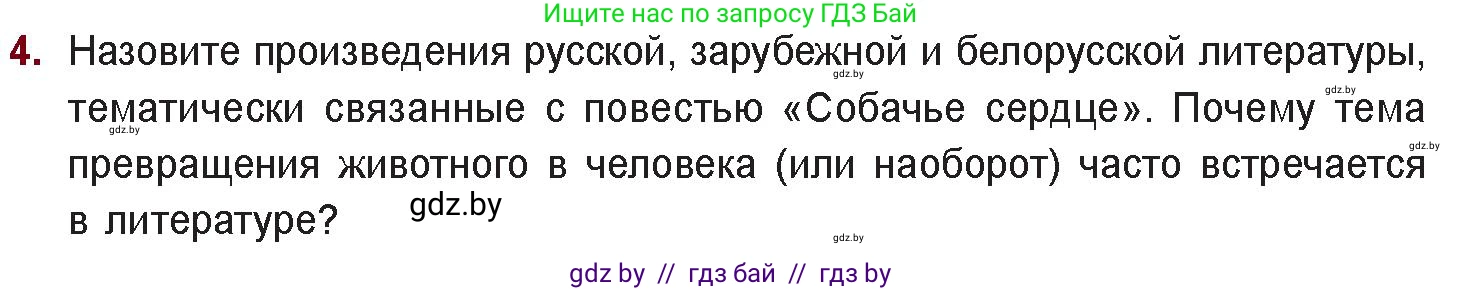 Ищите нас по запросу ГДЗ Бай

4. Назовите произведения русской, зарубежной и белорусской литературы, тематически связанные с повестью «Собачье сердце». Почему тема превращения животного в человека (или наоборот) часто встречается в литературе?

gdz.by gdz.by gdz.by gdz.by gdz.by gdz.by

gdz by // гдз бай // гдз by